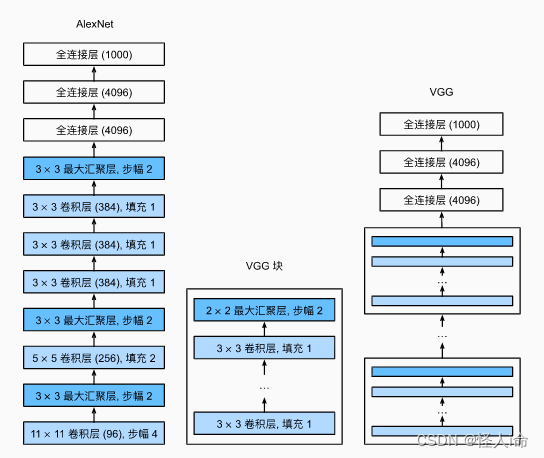 AlexNet

全连接层 (1000)

全连接层 (4096)

全连接层 (4096)

3 × 3 最大汇聚层, 步幅 2

3 × 3 卷积层 (384), 填充 1

3 × 3 卷积层 (384), 填充 1

3 × 3 卷积层 (384), 填充 1

3 × 3 最大汇聚层, 步幅 2

5 × 5 卷积层 (256), 填充 2

3 × 3 最大汇聚层, 步幅 2

11 × 11 卷积层 (96), 步幅 4

VGG 块

2 × 2 最大汇聚层, 步幅 2

3 × 3 卷积层, 填充 1

...

3 × 3 卷积层, 填充 1

VGG

全连接层 (1000)

全连接层 (4096)

全连接层 (4096)

...

...

...

CSDN @怪人i命